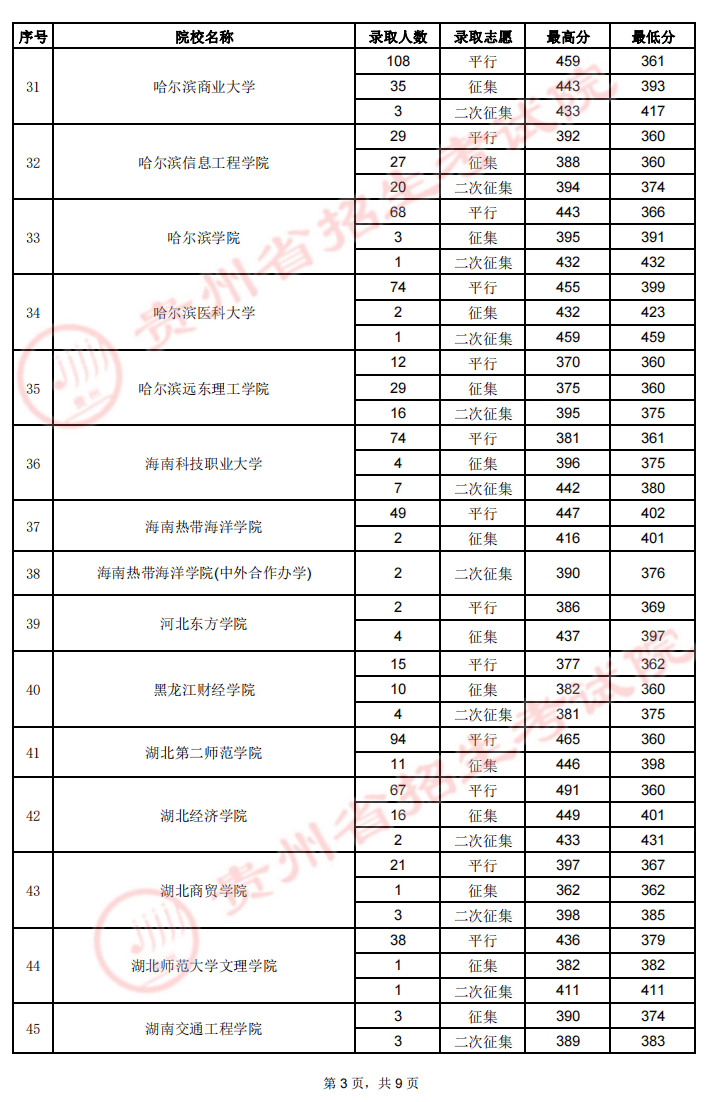 | 序号 | 院校名称 | 录取人数 | 录取志愿 | 最高分 | 最低分 |
|---|---|---|---|---|---|
| 31 | 哈尔滨商业大学 | 108 | 平行 | 459 | 361 |
| | | 35 | 征集 | 443 | 393 |
| | | 3 | 二次征集 | 433 | 417 |
| 32 | 哈尔滨信息工程学院 | 29 | 平行 | 392 | 360 |
| | | 27 | 征集 | 388 | 360 |
| | | 20 | 二次征集 | 394 | 374 |
| 33 | 哈尔滨学院 | 68 | 平行 | 443 | 366 |
| | | 3 | 征集 | 395 | 391 |
| | | 1 | 二次征集 | 432 | 432 |
| 34 | 哈尔滨医科大学 | 74 | 平行 | 455 | 399 |
| | | 2 | 征集 | 432 | 423 |
| | | 1 | 二次征集 | 459 | 459 |
| 35 | 哈尔滨远东理工学院 | 12 | 平行 | 370 | 360 |
| | | 29 | 征集 | 375 | 360 |
| | | 16 | 二次征集 | 395 | 375 |
| 36 | 海南科技职业大学 | 74 | 平行 | 381 | 361 |
| | | 4 | 征集 | 396 | 375 |
| | | 7 | 二次征集 | 442 | 380 |
| 37 | 海南热带海洋学院 | 49 | 平行 | 447 | 402 |
| | | 2 | 征集 | 416 | 401 |
| 38 | 海南热带海洋学院(中外合作办学) | 2 | 二次征集 | 390 | 376 |
| 39 | 河北东方学院 | 2 | 平行 | 386 | 369 |
| | | 4 | 征集 | 437 | 397 |
| 40 | 黑龙江财经学院 | 15 | 平行 | 377 | 362 |
| | | 10 | 征集 | 382 | 360 |
| | | 4 | 二次征集 | 381 | 375 |
| 41 | 湖北第二师范学院 | 94 | 平行 | 465 | 360 |
| | | 11 | 征集 | 446 | 398 |
| 42 | 湖北经济学院 | 67 | 平行 | 491 | 360 |
| | | 16 | 征集 | 449 | 401 |
| | | 2 | 二次征集 | 433 | 431 |
| 43 | 湖北商贸学院 | 21 | 平行 | 397 | 367 |
| | | 1 | 征集 | 362 | 362 |
| | | 3 | 二次征集 | 398 | 385 |
| 44 | 湖北师范大学文理学院 | 38 | 平行 | 436 | 379 |
| | | 1 | 征集 | 382 | 382 |
| | | 1 | 二次征集 | 411 | 411 |
| 45 | 湖南交通工程学院 | 3 | 征集 | 390 | 374 |
| | | 3 | 二次征集 | 389 | 383 |

第3页，共9页

贵州省招生考试院